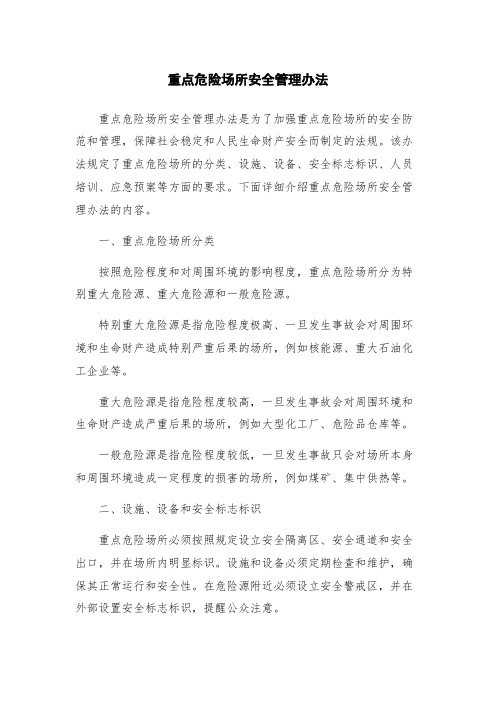 重点危险场所安全管理办法

重点危险场所安全管理办法是为了加强重点危险场所的安全防范和管理，保障社会稳定和人民生命财产安全而制定的法规。该办法规定了重点危险场所的分类、设施、设备、安全标志标识、人员培训、应急预案等方面的要求。下面详细介绍重点危险场所安全管理办法的内容。

一、重点危险场所分类

按照危险程度和对周围环境的影响程度，重点危险场所分为特别重大危险源、重大危险源和一般危险源。

特别重大危险源是指危险程度极高、一旦发生事故会对周围环境和生命财产造成特别严重后果的场所，例如核能源、重大石油化工企业等。

重大危险源是指危险程度较高，一旦发生事故会对周围环境和生命财产造成严重后果的场所，例如大型化工厂、危险品仓库等。

一般危险源是指危险程度较低，一旦发生事故只会对场所本身和周围环境造成一定程度的损害的场所，例如煤矿、集中供热等。

二、设施、设备和安全标志标识

重点危险场所必须按照规定设立安全隔离区、安全通道和安全出口，并在场所内明显标识。设施和设备必须定期检查和维护，确保其正常运行和安全性。在危险源附近必须设立安全警戒区，并在外部设置安全标志标识，提醒公众注意。